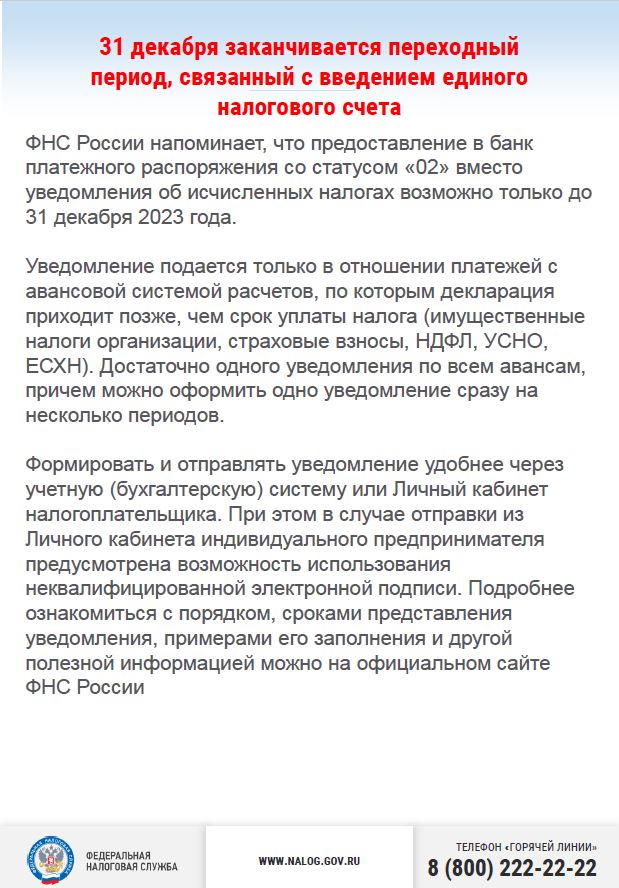 31 декабря заканчивается переходный период, связанный с введением единого налогового счета

ФНС России напоминает, что предоставление в банк платежного распоряжения со статусом «02» вместо уведомления об исчисленных налогах возможно только до 31 декабря 2023 года.

Уведомление подается только в отношении платежей с авансовой системой расчетов, по которым декларация приходит позже, чем срок уплаты налога (имущественные налоги организации, страховые взносы, НДФЛ, УСНО, ЕСХН). Достаточно одного уведомления по всем авансам, причем можно оформить одно уведомление сразу на несколько периодов.

Формировать и отправлять уведомление удобнее через учетную (бухгалтерскую) систему или Личный кабинет налогоплательщика. При этом в случае отправки из Личного кабинета индивидуального предпринимателя предусмотрена возможность использования неквалифицированной электронной подписи. Подробнее ознакомиться с порядком, сроками представления уведомления, примерами его заполнения и другой полезной информацией можно на официальном сайте ФНС России

ФЕДЕРАЛЬНАЯ
НАЛОГОВАЯ СЛУЖБА

WWW.NALOG.GOV.RU

ТЕЛЕФОН «ГОРЯЧЕЙ ЛИНИИ»
8 (800) 222-22-22